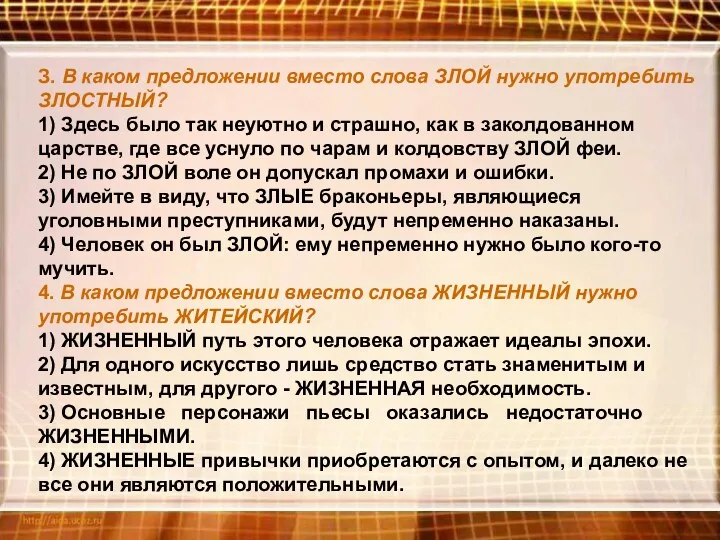 3. В каком предложении вместо слова ЗЛОЙ нужно употребить ЗЛОСТНЫЙ?
1) Здесь было так неуютно и страшно, как в заколдованном царстве, где все уснуло по чарам и колдовству ЗЛОЙ феи.
2) Не по ЗЛОЙ воле он допускал промахи и ошибки.
3) Имейте в виду, что ЗЛЫЕ браконьеры, являющиеся уголовными преступниками, будут непременно наказаны.
4) Человек он был ЗЛОЙ: ему непременно нужно было кого-то мучить.
4. В каком предложении вместо слова ЖИЗНЕННЫЙ нужно употребить ЖИТЕЙСКИЙ?
1) ЖИЗНЕННЫЙ путь этого человека отражает идеалы эпохи.
2) Для одного искусство лишь средство стать знаменитым и известным, для другого - ЖИЗНЕННАЯ необходимость.
3) Основные персонажи пьесы оказались недостаточно ЖИЗНЕННЫМИ.
4) ЖИЗНЕННЫЕ привычки приобретаются с опытом, и далеко не все они являются положительными.

http://aida.ucoz.ru